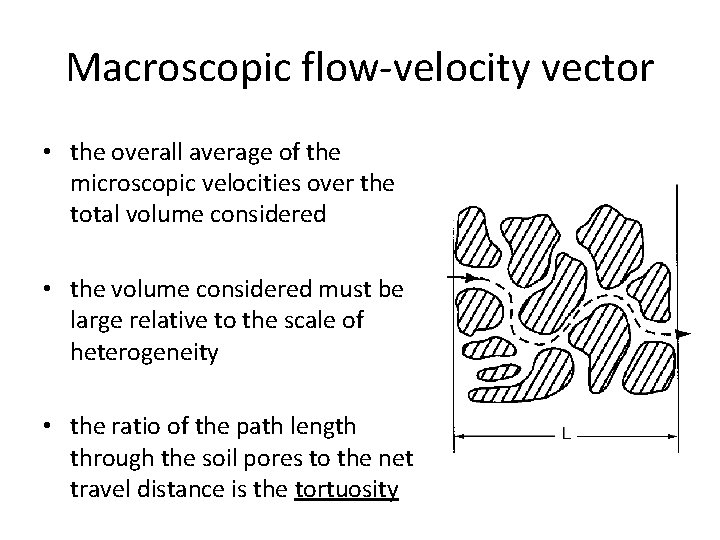 Macroscopic flow-velocity vector

• the overall average of the microscopic velocities over the total volume considered

• the volume considered must be large relative to the scale of heterogeneity

• the ratio of the path length through the soil pores to the net travel distance is the tortuosity

L